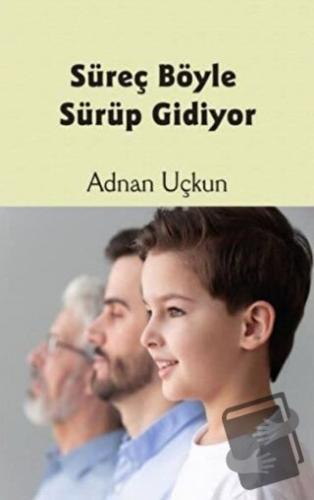 Süreç Böyle Sürüp Gidiyor

Adnan Uçkun